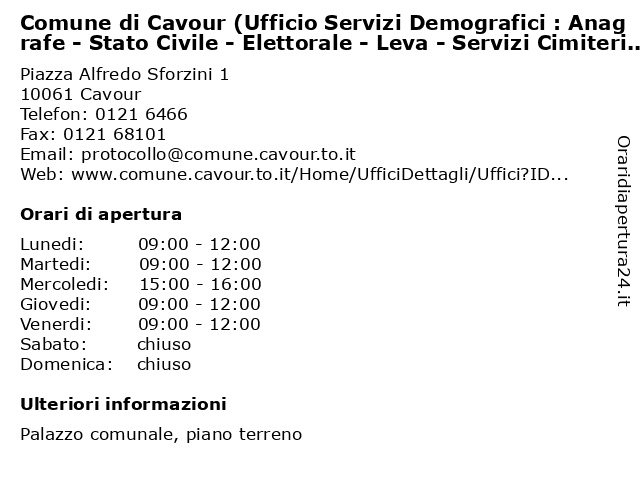 Comune di Cavour (Ufficio Servizi Demografici : Anagrafe - Stato Civile - Elettorale - Leva - Servizi Cimiteri..

Piazza Alfredo Sforzini 1
10061 Cavour
Telefon: 0121 6466
Fax: 0121 68101
Email: protocollo@comune.cavour.to.it
Web: www.comune.cavour.to.it/Home/UfficiDettagli/Uffici?ID...

Orari di apertura

| | |
|---|---|
| Lunedi: | 09:00 - 12:00 |
| Martedi: | 09:00 - 12:00 |
| Mercoledi: | 15:00 - 16:00 |
| Giovedi: | 09:00 - 12:00 |
| Venerdi: | 09:00 - 12:00 |
| Sabato: | chiuso |
| Domenica: | chiuso |

Ulteriori informazioni

Palazzo comunale, piano terreno

Oraridiapertura24.it